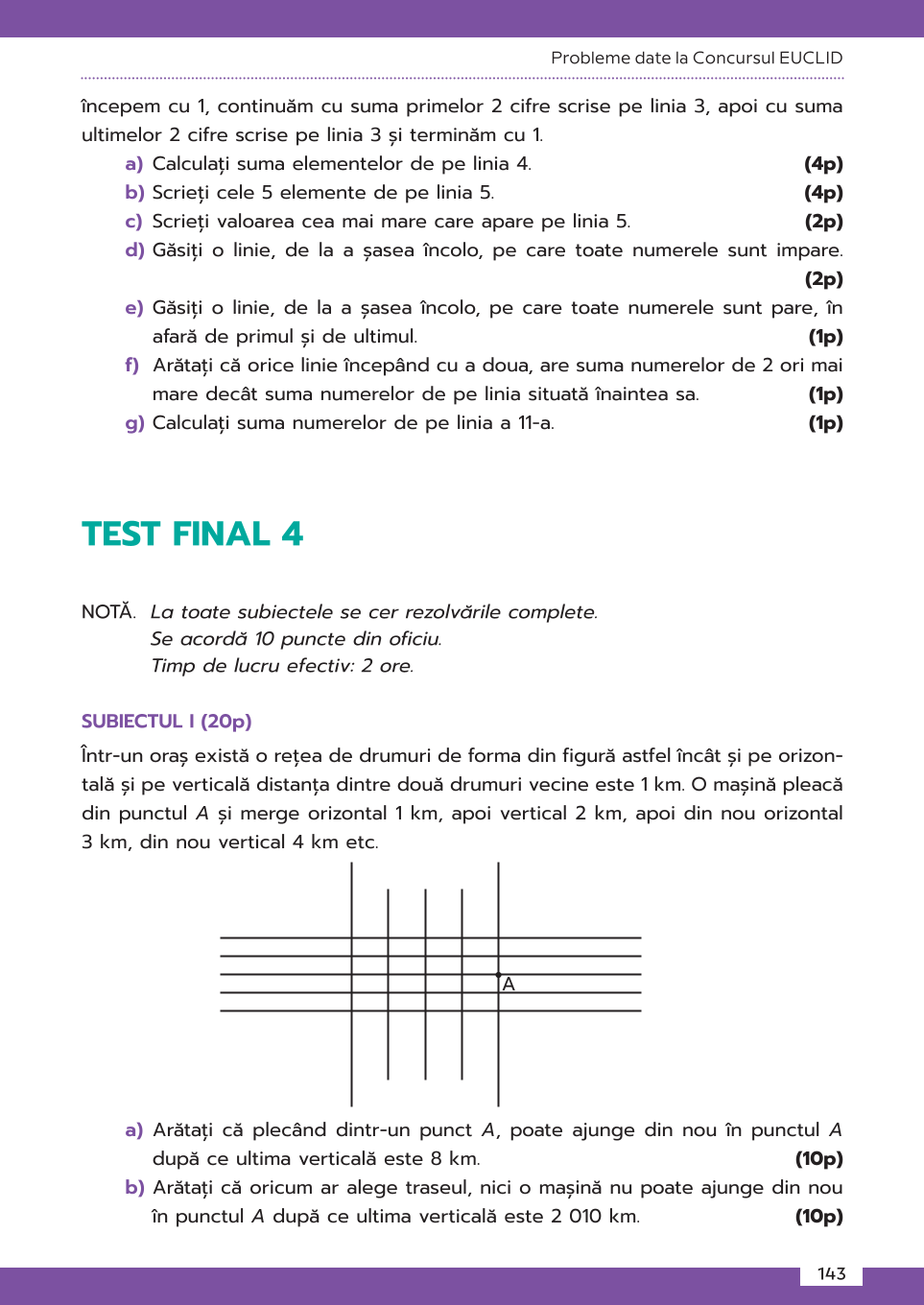 Probleme date la Concursul EUCLID

începem cu 1, continuăm cu suma primelor 2 cifre scrise pe linia 3, apoi cu suma ultimelor 2 cifre scrise pe linia 3 și terminăm cu 1.

a) Calculați suma elementelor de pe linia 4. (4p)
b) Scrieți cele 5 elemente de pe linia 5. (4p)
c) Scrieți valoarea cea mai mare care apare pe linia 5. (2p)
d) Găsiți o linie, de la a șasea încolo, pe care toate numerele sunt impare. (2p)
e) Găsiți o linie, de la a șasea încolo, pe care toate numerele sunt pare, în afară de primul și de ultimul. (1p)
f) Arătați că orice linie începând cu a doua, are suma numerelor de 2 ori mai mare decât suma numerelor de pe linia situată înaintea sa. (1p)
g) Calculați suma numerelor de pe linia a 11-a. (1p)

TEST FINAL 4

NOTĂ. La toate subiectele se cer rezolvările complete.
Se acordă 10 puncte din oficiu.
Timp de lucru efectiv: 2 ore.

SUBIECTUL I (20p)

Într-un oraș există o rețea de drumuri de forma din figură astfel încât și pe orizontală și pe verticală distanța dintre două drumuri vecine este 1 km. O mașină pleacă din punctul $A$ și merge orizontal 1 km, apoi vertical 2 km, apoi din nou orizontal 3 km, din nou vertical 4 km etc.

A

a) Arătați că plecând dintr-un punct $A$, poate ajunge din nou în punctul $A$ după ce ultima verticală este 8 km. (10p)
b) Arătați că oricum ar alege traseul, nici o mașină nu poate ajunge din nou în punctul $A$ după ce ultima verticală este 2 010 km. (10p)

143